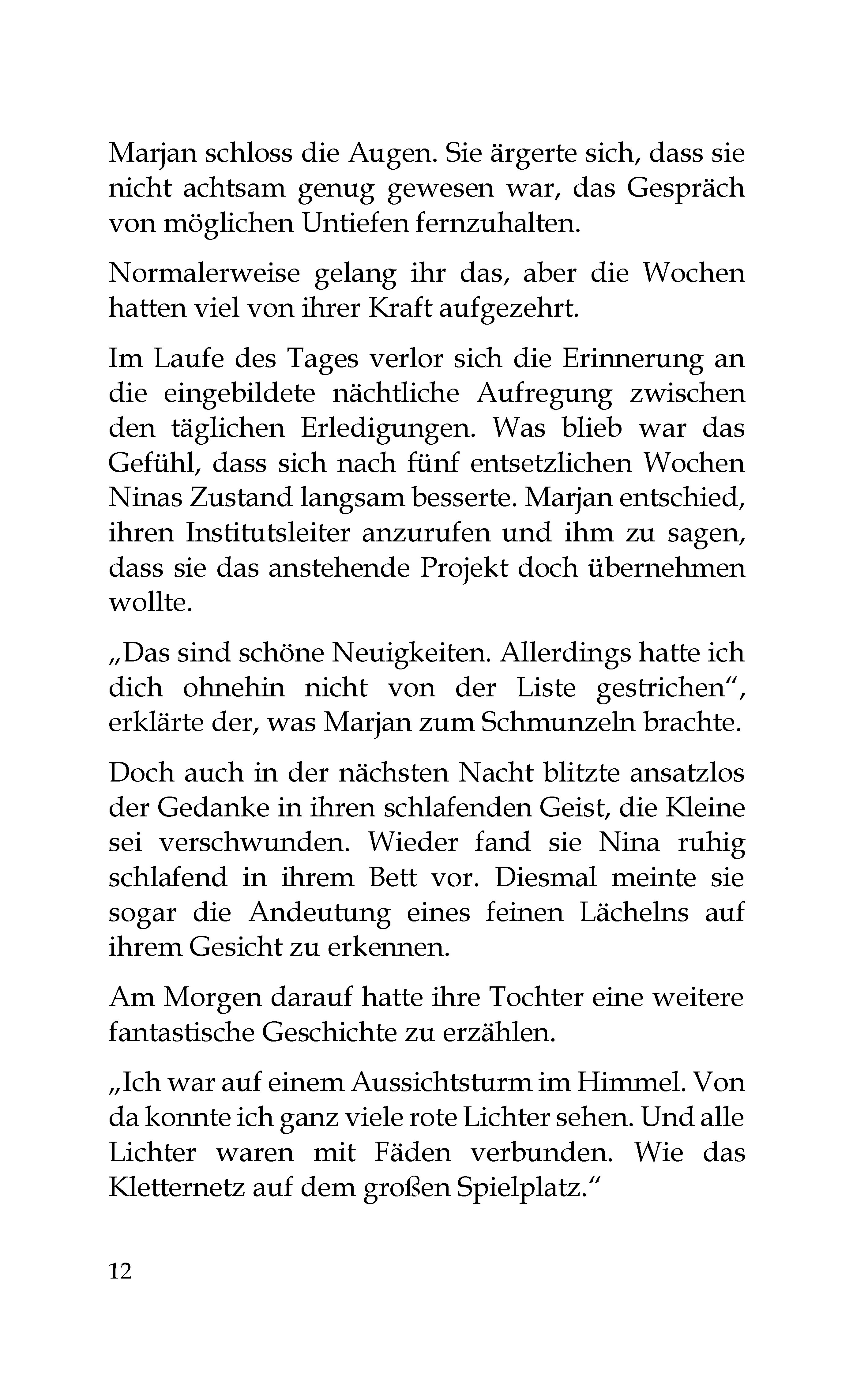 Marjan schloss die Augen. Sie ärgerte sich, dass sie nicht achtsam genug gewesen war, das Gespräch von möglichen Untiefen fernzuhalten.

Normalerweise gelang ihr das, aber die Wochen hatten viel von ihrer Kraft aufgezehrt.

Im Laufe des Tages verlor sich die Erinnerung an die eingebildete nächtliche Aufregung zwischen den täglichen Erledigungen. Was blieb war das Gefühl, dass sich nach fünf entsetzlichen Wochen Ninas Zustand langsam besserte. Marjan entschied, ihren Institutsleiter anzurufen und ihm zu sagen, dass sie das anstehende Projekt doch übernehmen wollte.

„Das sind schöne Neuigkeiten. Allerdings hatte ich dich ohnehin nicht von der Liste gestrichen“, erklärte der, was Marjan zum Schmunzeln brachte.

Doch auch in der nächsten Nacht blitzte ansatzlos der Gedanke in ihren schlafenden Geist, die Kleine sei verschwunden. Wieder fand sie Nina ruhig schlafend in ihrem Bett vor. Diesmal meinte sie sogar die Andeutung eines feinen Lächelns auf ihrem Gesicht zu erkennen.

Am Morgen darauf hatte ihre Tochter eine weitere fantastische Geschichte zu erzählen.

„Ich war auf einem Aussichtsturm im Himmel. Von da konnte ich ganz viele rote Lichter sehen. Und alle Lichter waren mit Fäden verbunden. Wie das Kletternetz auf dem großen Spielplatz.“

12